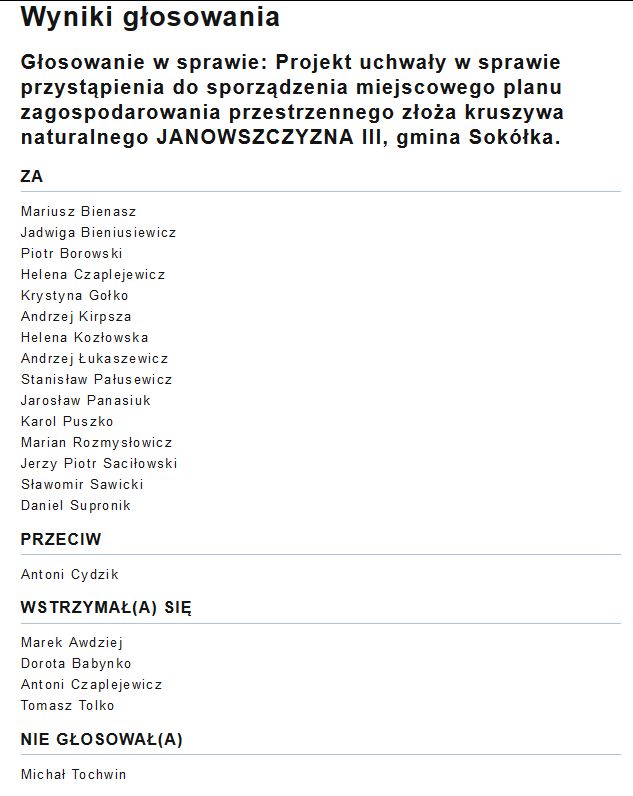 Wyniki głosowania

Głosowanie w sprawie: Projekt uchwały w sprawie przystąpienia do sporządzenia miejscowego planu zagospodarowania przestrzennego złoża kruszywa naturalnego JANOWSZCZYZNA III, gmina Sokółka.

ZA

Mariusz Bienasz
Jadwiga Bieniusiewicz
Piotr Borowski
Helena Czaplejewicz
Krystyna Gołko
Andrzej Kirpsza
Helena Kozłowska
Andrzej Łukaszewicz
Stanisław Pałusewicz
Jarosław Panasiuk
Karol Puszko
Marian Rozmysłowicz
Jerzy Piotr Saciłowski
Sławomir Sawicki
Daniel Supronik

PRZECIW

Antoni Cydzik

WSTRZYMAŁ(A) SIĘ

Marek Awdziej
Dorota Babynko
Antoni Czaplejewicz
Tomasz Tolko

NIE GŁOSOWAŁ(A)

Michał Tochwin